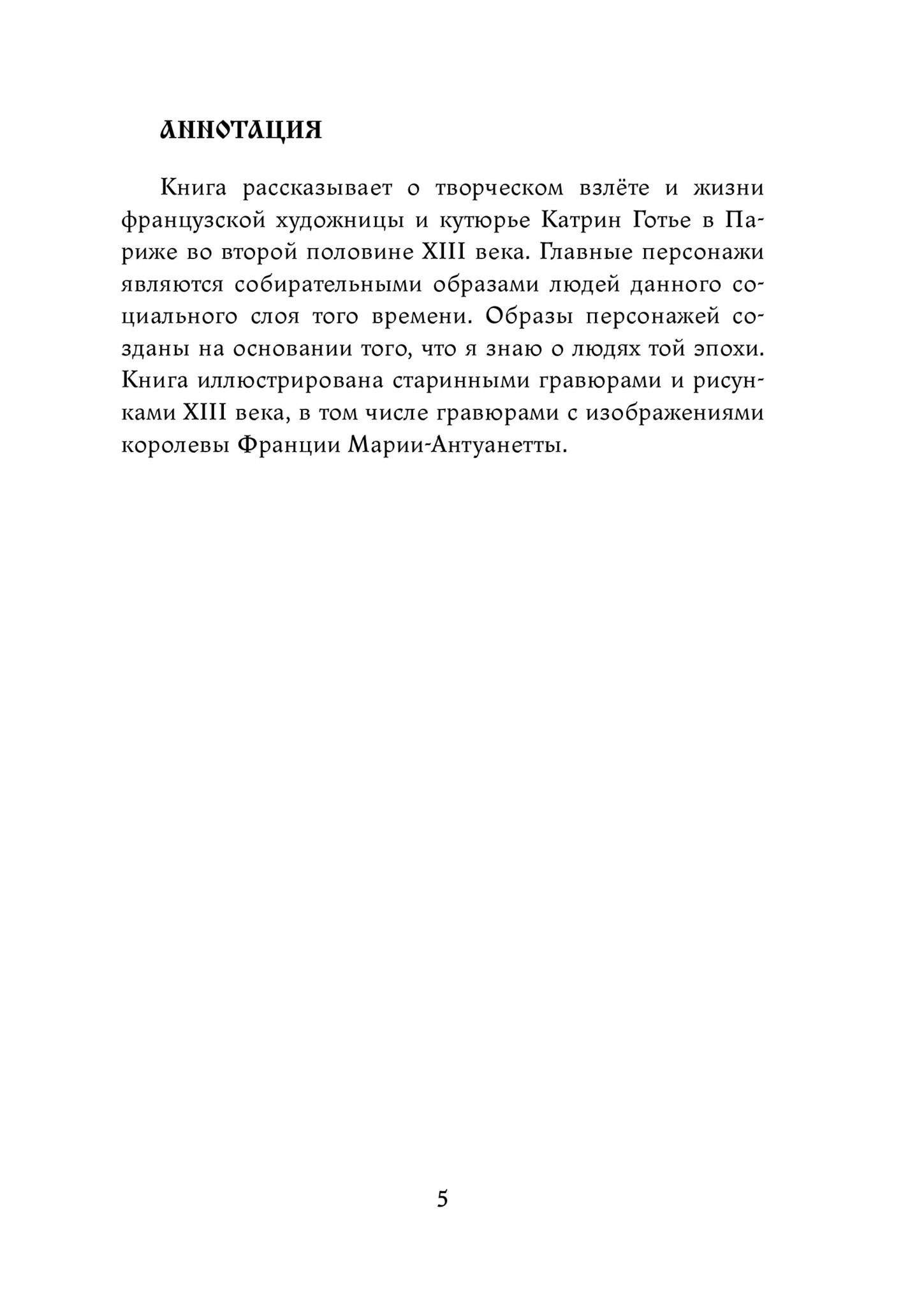 АННОТАЦИЯ

Книга рассказывает о творческом взлёте и жизни французской художницы и кутюрье Катрин Готье в Париже во второй половине XIII века. Главные персонажи являются собирательными образами людей данного социального слоя того времени. Образы персонажей созданы на основании того, что я знаю о людях той эпохи. Книга иллюстрирована старинными гравюрами и рисунками XIII века, в том числе гравюрами с изображениями королевы Франции Марии-Антуанетты.

5